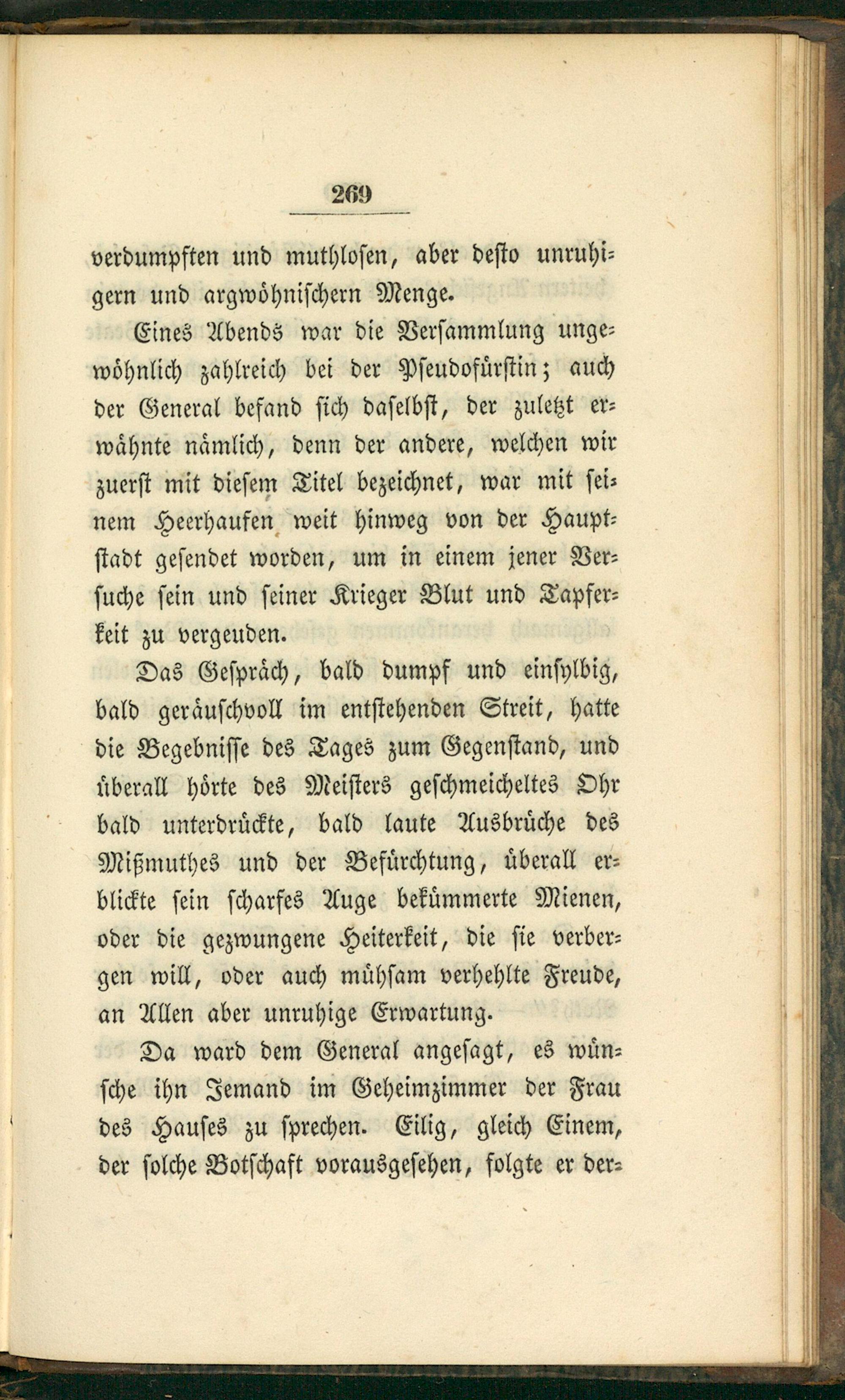 269

verdumpften und muthlosen, aber desto unruhigern und argwöhnischern Menge.

Eines Abends war die Versammlung ungewöhnlich zahlreich bei der Pseudofürstin; auch der General befand sich daselbst, der zuletzt erwähnte nämlich, denn der andere, welchen wir zuerst mit diesem Titel bezeichnet, war mit seinem Heerhaufen weit hinweg von der Hauptstadt gesendet worden, um in einem jener Versuche sein und seiner Krieger Blut und Tapferkeit zu vergeuden.

Das Gespräch, bald dumpf und einsylbig, bald geräuschvoll im entstehenden Streit, hatte die Begebnisse des Tages zum Gegenstand, und überall hörte des Meisters geschmeicheltes Ohr bald unterdrückte, bald laute Ausbrüche des Mißmuthes und der Befürchtung, überall erblickte sein scharfes Auge bekümmerte Mienen, oder die gezwungene Heiterkeit, die sie verbergen will, oder auch mühsam verhehlte Freude, an Allen aber unruhige Erwartung.

Da ward dem General angesagt, es wünsche ihn Jemand im Geheimzimmer der Frau des Hauses zu sprechen. Eilig, gleich Einem, der solche Botschaft vorausgesehen, folgte er der-